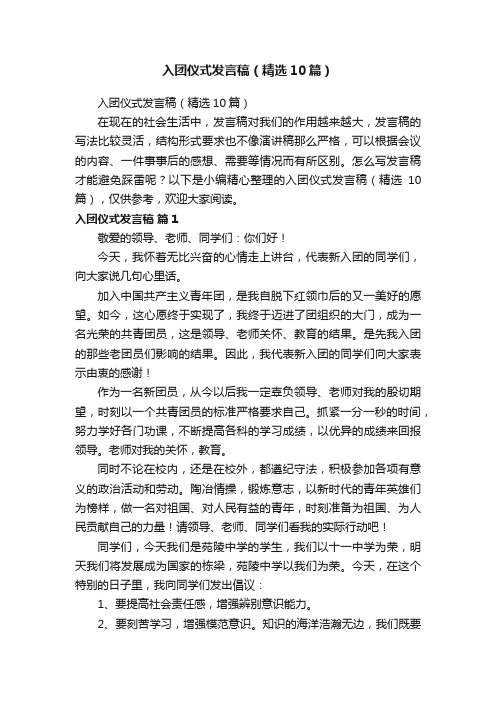 入团仪式发言稿（精选10篇）

入团仪式发言稿（精选10篇）

在现在的社会生活中，发言稿对我们的作用越来越大，发言稿的写法比较灵活，结构形式要求也不像演讲稿那么严格，可以根据会议的内容、一件事事后的感想、需要等情况而有所区别。怎么写发言稿才能避免踩雷呢？以下是小编精心整理的入团仪式发言稿（精选10篇），仅供参考，欢迎大家阅读。

入团仪式发言稿 篇1

敬爱的领导、老师、同学们：你们好！

今天，我怀着无比兴奋的心情走上讲台，代表新入团的同学们，向大家说几句心里话。

加入中国共产主义青年团，是我自脱下红领巾后的又一美好的愿望。如今，这心愿终于实现了，我终于迈进了团组织的大门，成为一名光荣的共青团员，这是领导、老师关怀、教育的结果。是先我入团的那些老团员们影响的结果。因此，我代表新入团的同学们向大家表示由衷的感谢！

作为一名新团员，从今以后我一定辜负领导、老师对我的殷切期望，时刻以一个共青团员的标准严格要求自己。抓紧一分一秒的时间，努力学好各门功课，不断提高各科的学习成绩，以优异的成绩来回报领导。老师对我的关怀，教育。

同时不论在校内，还是在校外，都遵纪守法，积极参加各项有意义的政治活动和劳动。陶冶情操，锻炼意志，以新时代的青年英雄们为榜样，做一名对祖国、对人民有益的青年，时刻准备为祖国、为人民贡献自己的力量！请领导、老师、同学们看我的实际行动吧！

同学们，今天我们是苑陵中学的学生，我们以十一中学为荣，明天我们将发展成为国家的栋梁，苑陵中学以我们为荣。今天，在这个特别的日子里，我向同学们发出倡议：

1、要提高社会责任感，增强辨别意识能力。

2、要刻苦学习，增强模范意识。知识的海洋浩瀚无边，我们既要